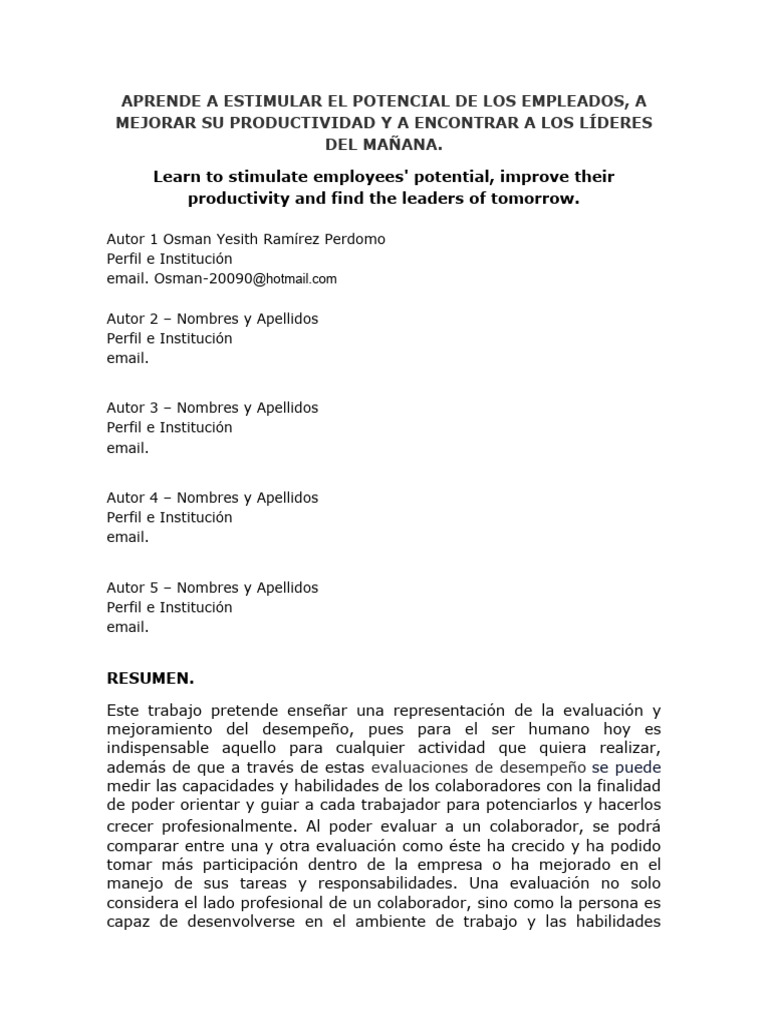 APRENDE A ESTIMULAR EL POTENCIAL DE LOS EMPLEADOS, A MEJORAR SU PRODUCTIVIDAD Y A ENCONTRAR A LOS LÍDERES DEL MAÑANA.

Learn to stimulate employees' potential, improve their productivity and find the leaders of tomorrow.

Autor 1 Osman Yesith Ramírez Perdomo
Perfil e Institución
email. Osman-20090@hotmail.com

Autor 2 – Nombres y Apellidos
Perfil e Institución
email.

Autor 3 – Nombres y Apellidos
Perfil e Institución
email.

Autor 4 – Nombres y Apellidos
Perfil e Institución
email.

Autor 5 – Nombres y Apellidos
Perfil e Institución
email.

RESUMEN.

Este trabajo pretende enseñar una representación de la evaluación y mejoramiento del desempeño, pues para el ser humano hoy es indispensable aquello para cualquier actividad que quiera realizar, además de que a través de estas evaluaciones de desempeño se puede medir las capacidades y habilidades de los colaboradores con la finalidad de poder orientar y guiar a cada trabajador para potenciarlos y hacerlos crecer profesionalmente. Al poder evaluar a un colaborador, se podrá comparar entre una y otra evaluación como éste ha crecido y ha podido tomar más participación dentro de la empresa o ha mejorado en el manejo de sus tareas y responsabilidades. Una evaluación no solo considera el lado profesional de un colaborador, sino como la persona es capaz de desenvolverse en el ambiente de trabajo y las habilidades